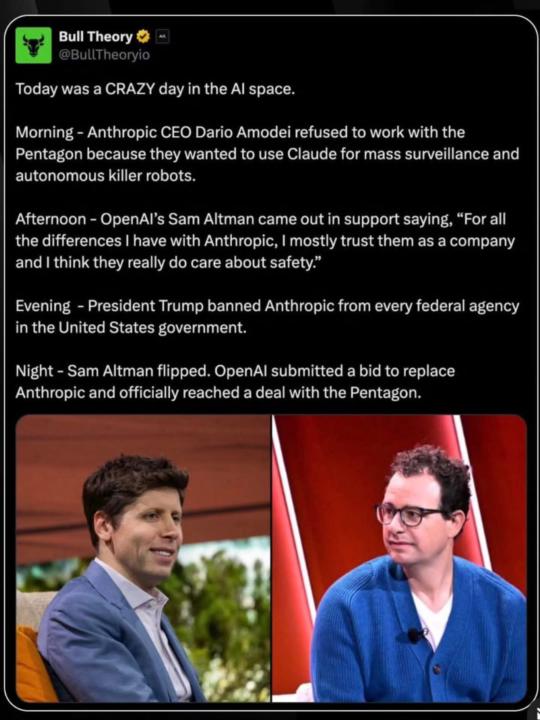 Bull Theory
@BullTheoryio

Today was a CRAZY day in the AI space.

Morning - Anthropic CEO Dario Amodei refused to work with the Pentagon because they wanted to use Claude for mass surveillance and autonomous killer robots.

Afternoon - OpenAI's Sam Altman came out in support saying, "For all the differences I have with Anthropic, I mostly trust them as a company and I think they really do care about safety."

Evening - President Trump banned Anthropic from every federal agency in the United States government.

Night - Sam Altman flipped. OpenAI submitted a bid to replace Anthropic and officially reached a deal with the Pentagon.